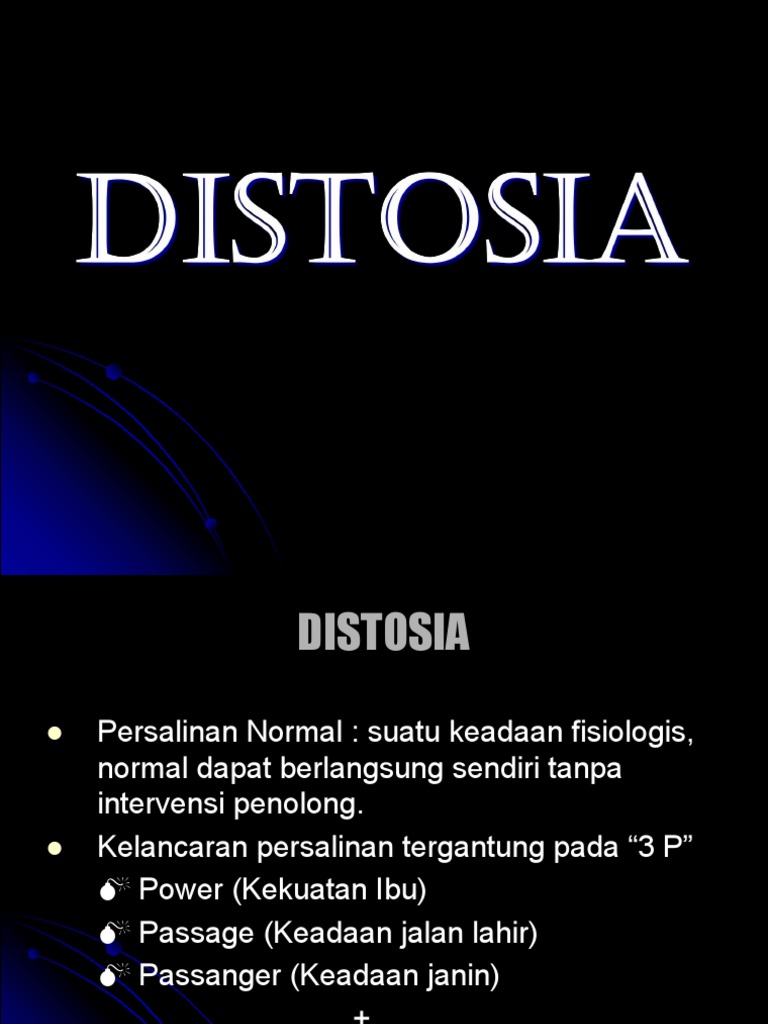 DISTOSIA

DISTOSIA

- Persalinan Normal : suatu keadaan fisiologis, normal dapat berlangsung sendiri tanpa intervensi penolong.
- Kelancaran persalinan tergantung pada “3 P”
  - Power (Kekuatan Ibu)
  - Passage (Keadaan jalan lahir)
  - Passanger (Keadaan janin)

+